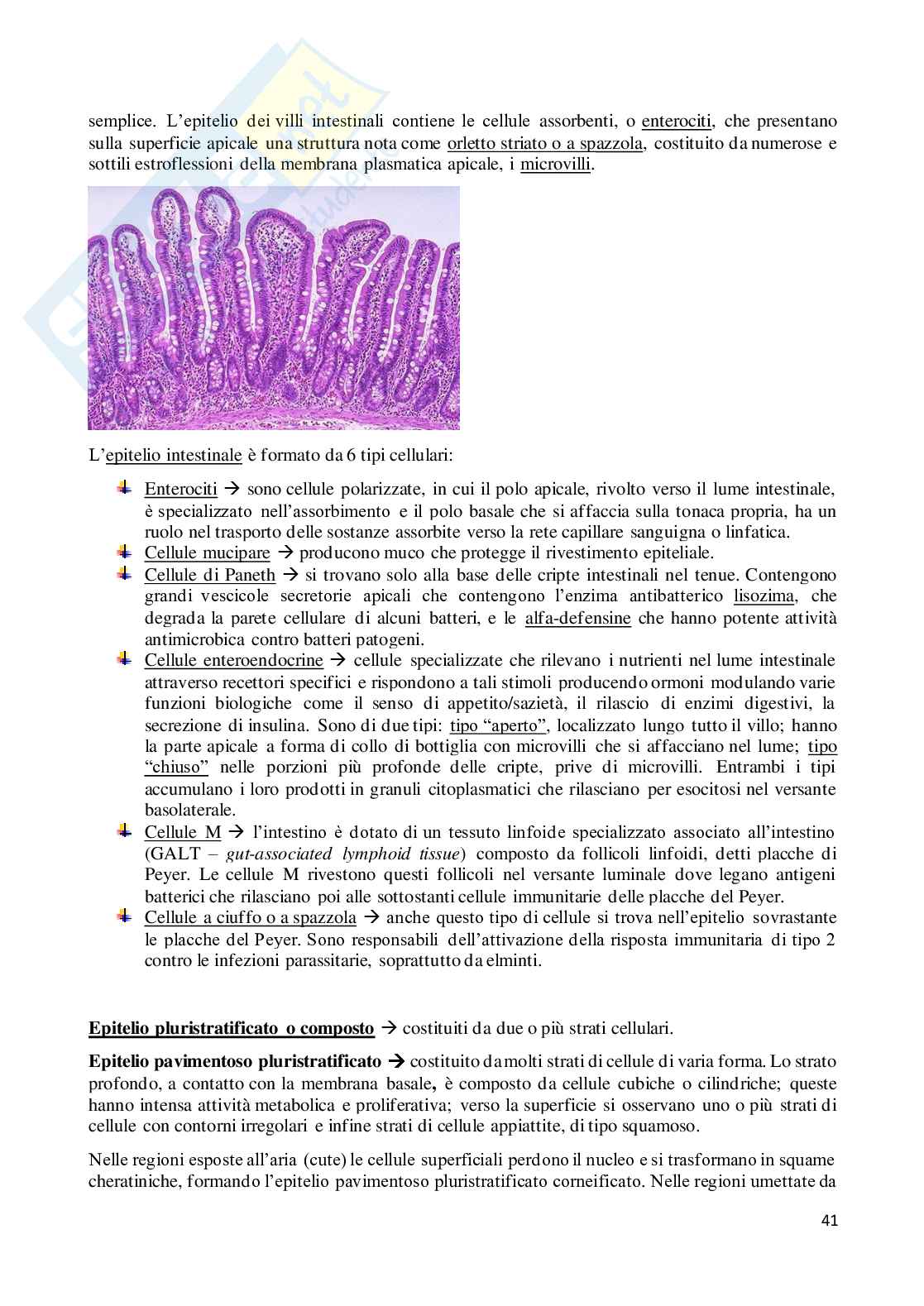 semplice. L'epitelio dei villi intestinali contiene le cellule assorbenti, o enterociti, che presentano sulla superficie apicale una struttura nota come orletto striato o a spazzola, costituito da numerose e sottili estroflessioni della membrana plasmatica apicale, i microvilli.

L'epitelio intestinale è formato da 6 tipi cellulari:

Enterociti → sono cellule polarizzate, in cui il polo apicale, rivolto verso il lume intestinale, è specializzato nell'assorbimento e il polo basale che si affaccia sulla tonaca propria, ha un ruolo nel trasporto delle sostanze assorbite verso la rete capillare sanguigna o linfatica.

Cellule mucipare → producono muco che protegge il rivestimento epiteliale.

Cellule di Paneth → si trovano solo alla base delle cripte intestinali nel tenue. Contengono grandi vescicole secretorie apicali che contengono l'enzima antibatterico lisozima, che degrada la parete cellulare di alcuni batteri, e le alfa-defensine che hanno potente attività antimicrobica contro batteri patogeni.

Cellule enteroendocrine → cellule specializzate che rilevano i nutrienti nel lume intestinale attraverso recettori specifici e rispondono a tali stimoli producendo ormoni modulando varie funzioni biologiche come il senso di appetito/sazietà, il rilascio di enzimi digestivi, la secrezione di insulina. Sono di due tipi: tipo "aperto", localizzato lungo tutto il villo; hanno la parte apicale a forma di collo di bottiglia con microvilli che si affacciano nel lume; tipo "chiuso" nelle porzioni più profonde delle cripte, prive di microvilli. Entrambi i tipi accumulano i loro prodotti in granuli citoplasmatici che rilasciano per esocitosi nel versante basolaterale.

Cellule M → l'intestino è dotato di un tessuto linfoide specializzato associato all'intestino (GALT – gut-associated lymphoid tissue) composto da follicoli linfoidi, detti placche di Peyer. Le cellule M rivestono questi follicoli nel versante luminale dove legano antigeni batterici che rilasciano poi alle sottostanti cellule immunitarie delle placche del Peyer.

Cellule a ciuffo o a spazzola → anche questo tipo di cellule si trova nell'epitelio sovrastante le placche del Peyer. Sono responsabili dell'attivazione della risposta immunitaria di tipo 2 contro le infezioni parassitarie, soprattutto da elminti.

Epitelio pluristratificato o composto → costituiti da due o più strati cellulari.

Epitelio pavimentoso pluristratificato → costituito da molti strati di cellule di varia forma. Lo strato profondo, a contatto con la membrana basale, è composto da cellule cubiche o cilindriche; queste hanno intensa attività metabolica e proliferativa; verso la superficie si osservano uno o più strati di cellule con contorni irregolari e infine strati di cellule appiattite, di tipo squamoso.

Nelle regioni esposte all'aria (cute) le cellule superficiali perdono il nucleo e si trasformano in squame cheratiniche, formando l'epitelio pavimentoso pluristratificato corneificato. Nelle regioni umettate da

41